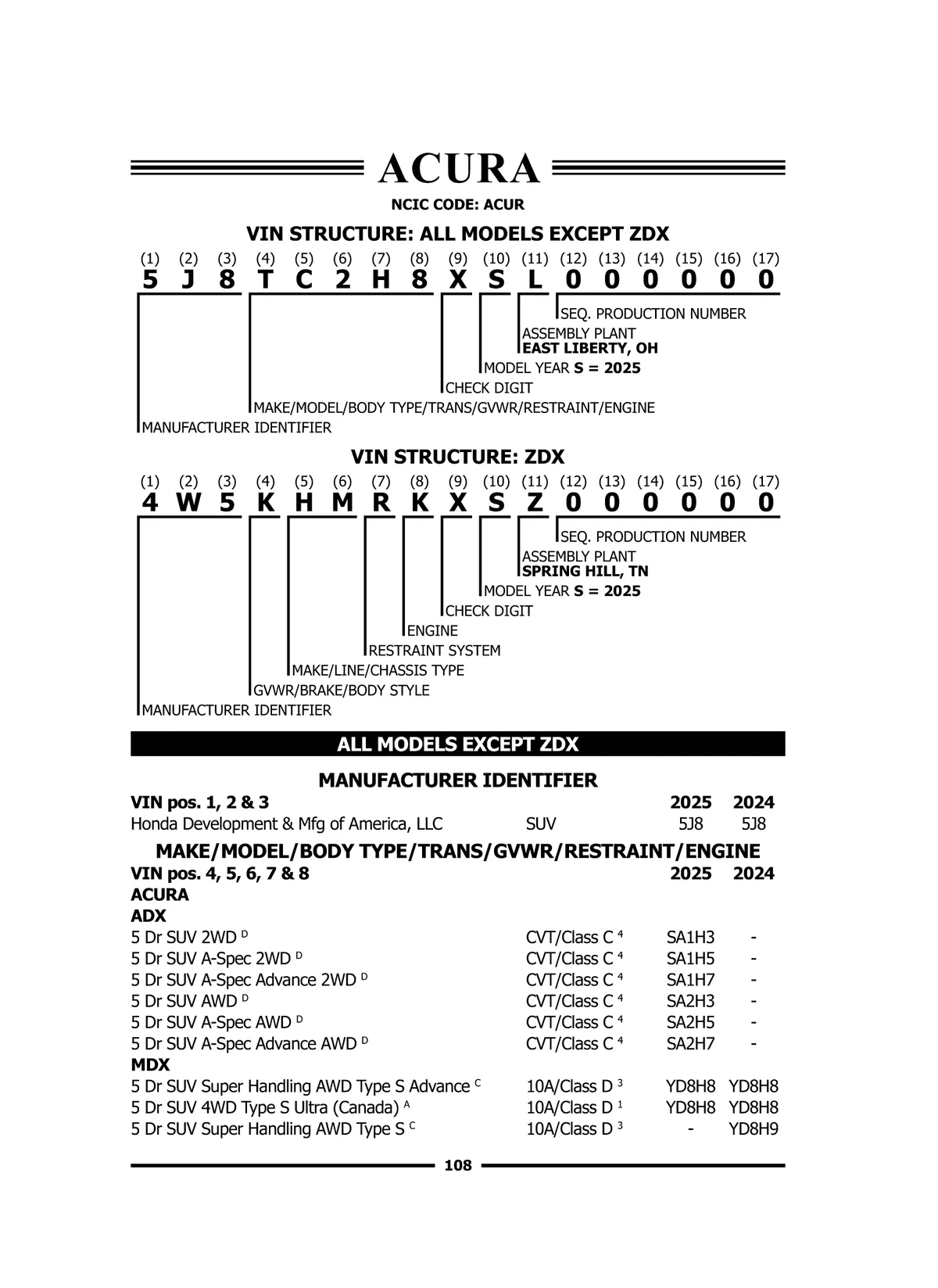 ACURA

NCIC CODE: ACUR

VIN STRUCTURE: ALL MODELS EXCEPT ZDX

(1) (2) (3) (4) (5) (6) (7) (8) (9) (10) (11) (12) (13) (14) (15) (16) (17)
5 J 8 T C 2 H 8 X S L 0 0 0 0 0 0

SEQ. PRODUCTION NUMBER
ASSEMBLY PLANT
EAST LIBERTY, OH
MODEL YEAR S = 2025
CHECK DIGIT
MAKE/MODEL/BODY TYPE/TRANS/GVWR/RESTRAINT/ENGINE
MANUFACTURER IDENTIFIER

VIN STRUCTURE: ZDX

(1) (2) (3) (4) (5) (6) (7) (8) (9) (10) (11) (12) (13) (14) (15) (16) (17)
4 W 5 K H M R K X S Z 0 0 0 0 0 0

SEQ. PRODUCTION NUMBER
ASSEMBLY PLANT
SPRING HILL, TN
MODEL YEAR S = 2025
CHECK DIGIT
ENGINE
RESTRAINT SYSTEM
MAKE/LINE/CHASSIS TYPE
GVWR/BRAKE/BODY STYLE
MANUFACTURER IDENTIFIER

ALL MODELS EXCEPT ZDX

MANUFACTURER IDENTIFIER

| VIN pos. 1, 2 & 3 | | 2025 | 2024 |
|---|---|---|---|
| Honda Development & Mfg of America, LLC | SUV | 5J8 | 5J8 |

MAKE/MODEL/BODY TYPE/TRANS/GVWR/RESTRAINT/ENGINE

| VIN pos. 4, 5, 6, 7 & 8 | | 2025 | 2024 |
|---|---|---|---|
| ACURA | | | |
| ADX | | | |
| 5 Dr SUV 2WD $^{D}$ | CVT/Class C $^{4}$ | SA1H3 | - |
| 5 Dr SUV A-Spec 2WD $^{D}$ | CVT/Class C $^{4}$ | SA1H5 | - |
| 5 Dr SUV A-Spec Advance 2WD $^{D}$ | CVT/Class C $^{4}$ | SA1H7 | - |
| 5 Dr SUV AWD $^{D}$ | CVT/Class C $^{4}$ | SA2H3 | - |
| 5 Dr SUV A-Spec AWD $^{D}$ | CVT/Class C $^{4}$ | SA2H5 | - |
| 5 Dr SUV A-Spec Advance AWD $^{D}$ | CVT/Class C $^{4}$ | SA2H7 | - |
| MDX | | | |
| 5 Dr SUV Super Handling AWD Type S Advance $^{C}$ | 10A/Class D $^{3}$ | YD8H8 | YD8H8 |
| 5 Dr SUV 4WD Type S Ultra (Canada) $^{A}$ | 10A/Class D $^{1}$ | YD8H8 | YD8H8 |
| 5 Dr SUV Super Handling AWD Type S $^{C}$ | 10A/Class D $^{3}$ | - | YD8H9 |

108